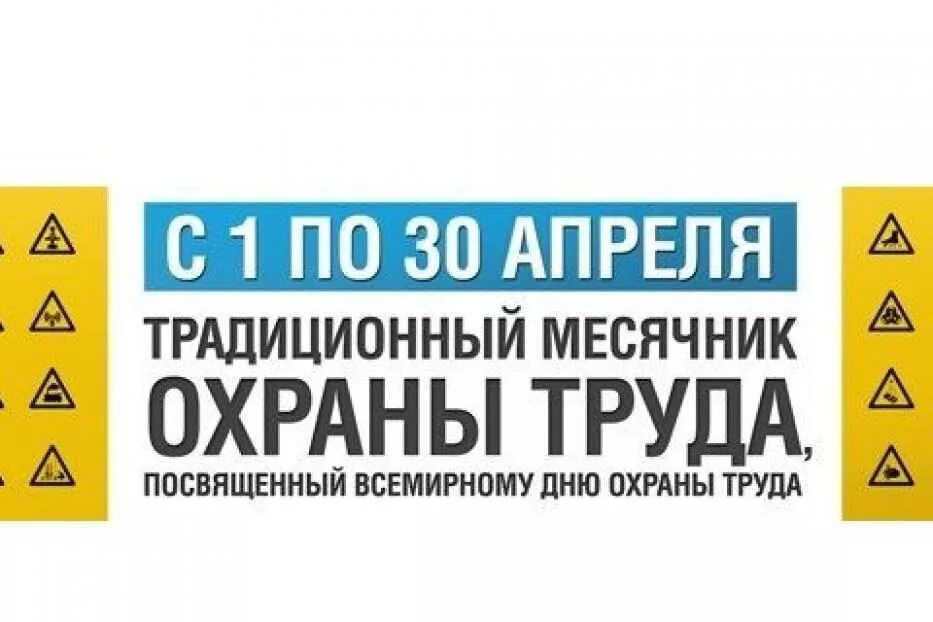 С 1 ПО 30 АПРЕЛЯ

ТРАДИЦИОННЫЙ МЕСЯЧНИК ОХРАНЫ ТРУДА, ПОСВЯЩЕННЫЙ ВСЕМИРНОМУ ДНЮ ОХРАНЫ ТРУДА